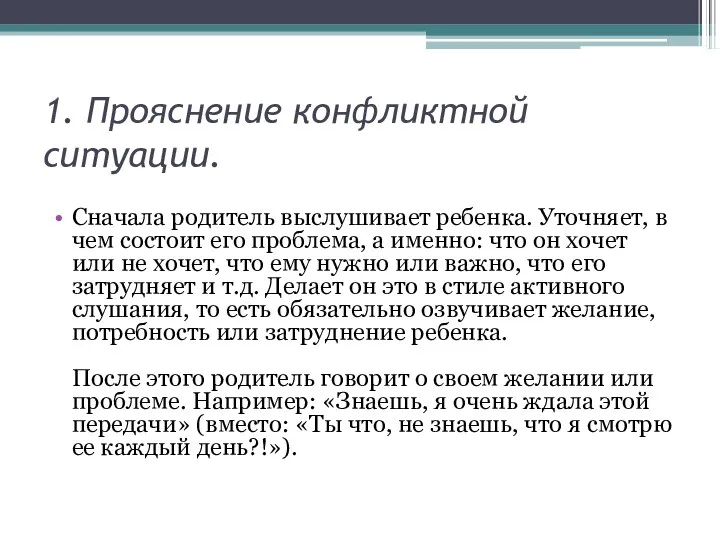 1. Прояснение конфликтной ситуации.

• Сначала родитель выслушивает ребенка. Уточняет, в чем состоит его проблема, а именно: что он хочет или не хочет, что ему нужно или важно, что его затрудняет и т.д. Делает он это в стиле активного слушания, то есть обязательно озвучивает желание, потребность или затруднение ребенка.

После этого родитель говорит о своем желании или проблеме. Например: «Знаешь, я очень ждала этой передачи» (вместо: «Ты что, не знаешь, что я смотрю ее каждый день?!»).